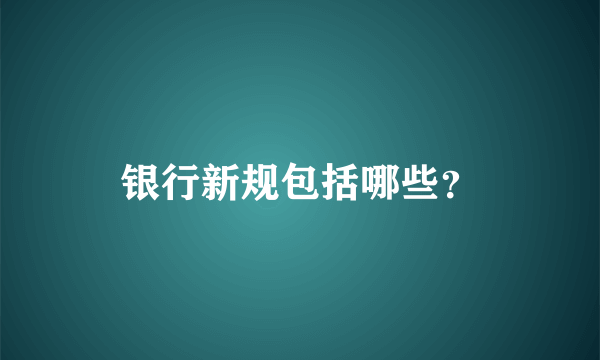 银行新规包括哪些？